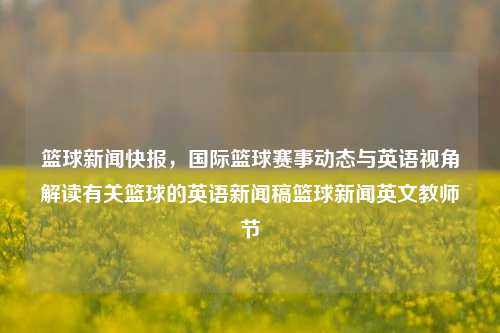 篮球新闻快报，国际篮球赛事动态与英语视角解读有关篮球的英语新闻稿篮球新闻英文教师节